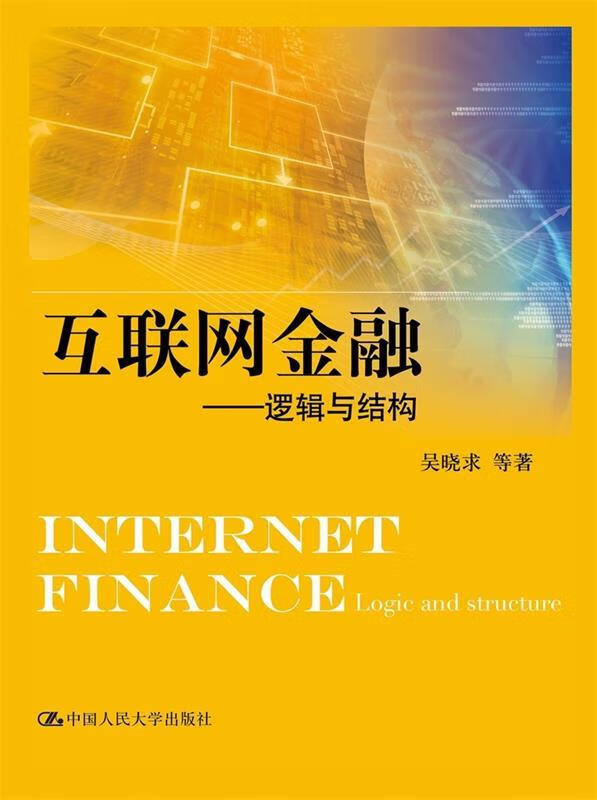 互联网金融
——逻辑与结构

吴晓求 等著

INTERNET
FINANCE Logic and structure

中国人民大学出版社